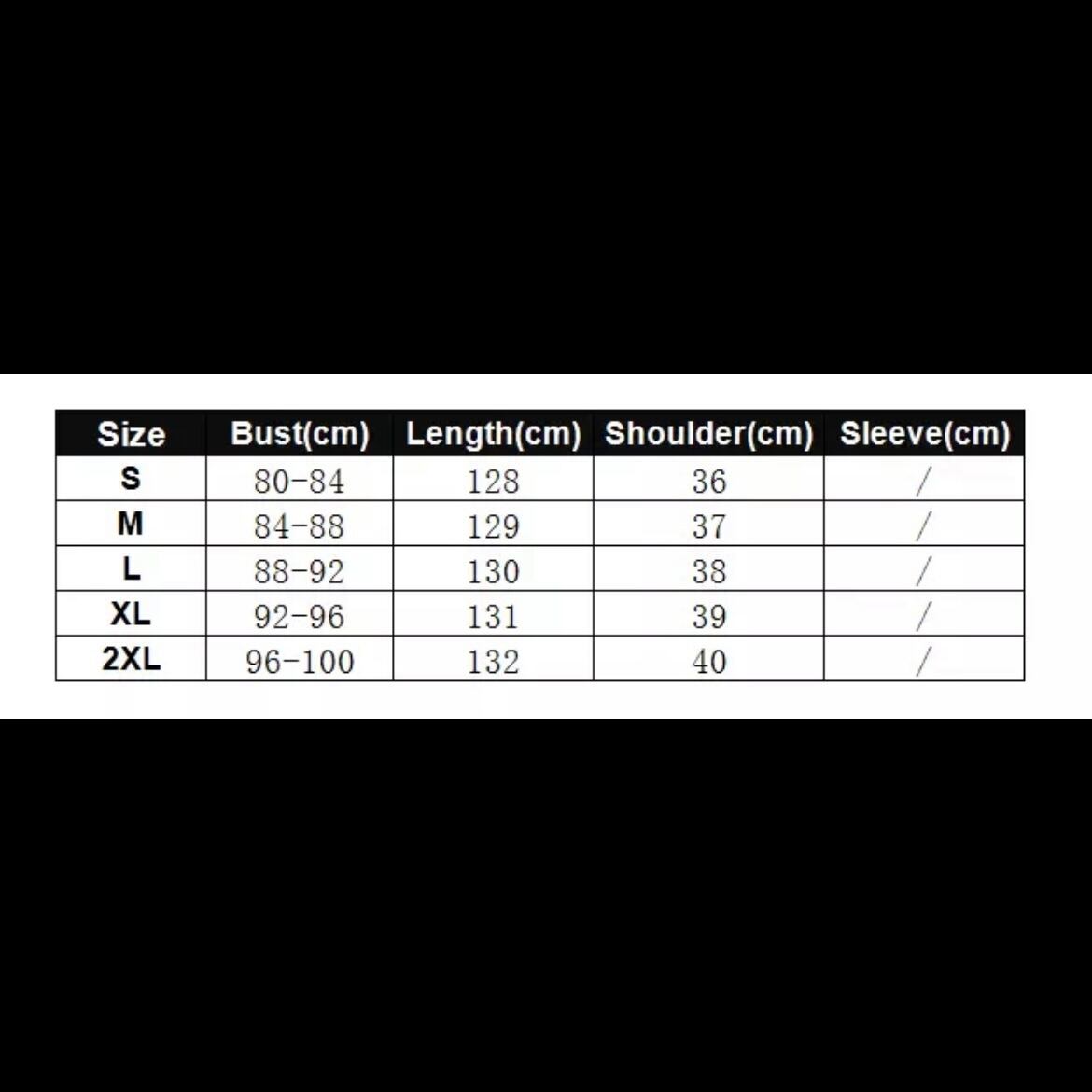 | Size | Bust(cm) | Length(cm) | Shoulder(cm) | Sleeve(cm) |
|---|---|---|---|---|
| S | 80-84 | 128 | 36 | / |
| M | 84-88 | 129 | 37 | / |
| L | 88-92 | 130 | 38 | / |
| XL | 92-96 | 131 | 39 | / |
| 2XL | 96-100 | 132 | 40 | / |